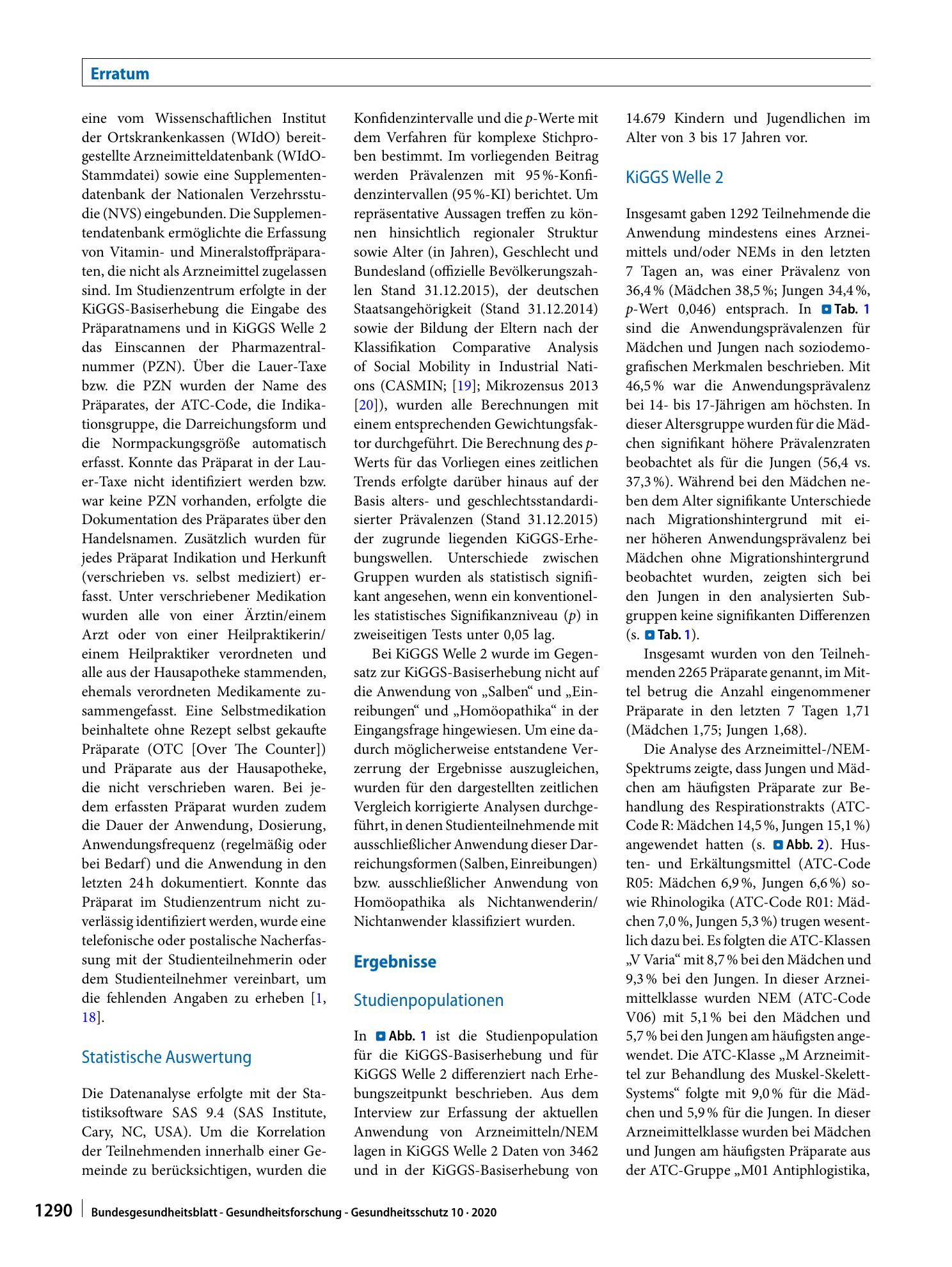 Erratum

eine vom Wissenschaftlichen Institut der Ortskrankenkassen (WIdO) bereitgestellte Arzneimitteldatenbank (WIdO-Stammdatei) sowie eine Supplementendatenbank der Nationalen Verzehrsstudie (NVS) eingebunden. Die Supplementendatenbank ermöglichte die Erfassung von Vitamin- und Mineralstoffpräparaten, die nicht als Arzneimittel zugelassen sind. Im Studienzentrum erfolgte in der KiGGS-Basiserhebung die Eingabe des Präparatnamens und in KiGGS Welle 2 das Einscannen der Pharmazentralnummer (PZN). Über die Lauer-Taxe bzw. die PZN wurden der Name des Präparates, der ATC-Code, die Indikationsgruppe, die Darreichungsform und die Normpackungsgröße automatisch erfasst. Konnte das Präparat in der Lauer-Taxe nicht identifiziert werden bzw. war keine PZN vorhanden, erfolgte die Dokumentation des Präparates über den Handelsnamen. Zusätzlich wurden für jedes Präparat Indikation und Herkunft (verschrieben vs. selbst mediziert) erfasst. Unter verschriebener Medikation wurden alle von einer Ärztin/einem Arzt oder von einer Heilpraktikerin/einem Heilpraktiker verordneten und alle aus der Hausapotheke stammenden, ehemals verordneten Medikamente zusammengefasst. Eine Selbstmedikation beinhaltete ohne Rezept selbst gekaufte Präparate (OTC [Over The Counter]) und Präparate aus der Hausapotheke, die nicht verschrieben waren. Bei jedem erfassten Präparat wurden zudem die Dauer der Anwendung, Dosierung, Anwendungsfrequenz (regelmäßig oder bei Bedarf) und die Anwendung in den letzten 24 h dokumentiert. Konnte das Präparat im Studienzentrum nicht zuverlässig identifiziert werden, wurde eine telefonische oder postalische Nacherfassung mit der Studienteilnehmerin oder dem Studienteilnehmer vereinbart, um die fehlenden Angaben zu erheben [1, 18].

Statistische Auswertung

Die Datenanalyse erfolgte mit der Statistiksoftware SAS 9.4 (SAS Institute, Cary, NC, USA). Um die Korrelation der Teilnehmenden innerhalb einer Gemeinde zu berücksichtigen, wurden die Konfidenzintervalle und die p-Werte mit dem Verfahren für komplexe Stichproben bestimmt. Im vorliegenden Beitrag werden Prävalenzen mit 95 %-Konfidenzintervallen (95 %-KI) berichtet. Um repräsentative Aussagen treffen zu können hinsichtlich regionaler Struktur sowie Alter (in Jahren), Geschlecht und Bundesland (offizielle Bevölkerungszahlen Stand 31.12.2015), der deutschen Staatsangehörigkeit (Stand 31.12.2014) sowie der Bildung der Eltern nach der Klassifikation Comparative Analysis of Social Mobility in Industrial Nations (CASMIN; [19]; Mikrozensus 2013 [20]), wurden alle Berechnungen mit einem entsprechenden Gewichtungsfaktor durchgeführt. Die Berechnung des p-Werts für das Vorliegen eines zeitlichen Trends erfolgte darüber hinaus auf der Basis alters- und geschlechtsstandardisierter Prävalenzen (Stand 31.12.2015) der zugrunde liegenden KiGGS-Erhebungswellen. Unterschiede zwischen Gruppen wurden als statistisch signifikant angesehen, wenn ein konventionelles statistisches Signifikanzniveau (p) in zweiseitigen Tests unter 0,05 lag.

Bei KiGGS Welle 2 wurde im Gegensatz zur KiGGS-Basiserhebung nicht auf die Anwendung von „Salben“ und „Einreibungen“ und „Homöopathika“ in der Eingangsfrage hingewiesen. Um eine dadurch möglicherweise entstandene Verzerrung der Ergebnisse auszugleichen, wurden für den dargestellten zeitlichen Vergleich korrigierte Analysen durchgeführt, in denen Studienteilnehmende mit ausschließlicher Anwendung dieser Darreichungsformen (Salben, Einreibungen) bzw. ausschließlicher Anwendung von Homöopathika als Nichtanwenderin/Nichtanwender klassifiziert wurden.

Ergebnisse

Studienpopulationen

In Abb. 1 ist die Studienpopulation für die KiGGS-Basiserhebung und für KiGGS Welle 2 differenziert nach Erhebungszeitpunkt beschrieben. Aus dem Interview zur Erfassung der aktuellen Anwendung von Arzneimitteln/NEM lagen in KiGGS Welle 2 Daten von 3462 und in der KiGGS-Basiserhebung von 14.679 Kindern und Jugendlichen im Alter von 3 bis 17 Jahren vor.

KiGGS Welle 2

Insgesamt gaben 1292 Teilnehmende die Anwendung mindestens eines Arzneimittels und/oder NEMs in den letzten 7 Tagen an, was einer Prävalenz von 36,4 % (Mädchen 38,5 %; Jungen 34,4 %, p-Wert 0,046) entsprach. In Tab. 1 sind die Anwendungsprävalenzen für Mädchen und Jungen nach soziodemografischen Merkmalen beschrieben. Mit 46,5 % war die Anwendungsprävalenz bei 14- bis 17-Jährigen am höchsten. In dieser Altersgruppe wurden für die Mädchen signifikant höhere Prävalenzraten beobachtet als für die Jungen (56,4 vs. 37,3 %). Während bei den Mädchen neben dem Alter signifikante Unterschiede nach Migrationshintergrund mit einer höheren Anwendungsprävalenz bei Mädchen ohne Migrationshintergrund beobachtet wurden, zeigten sich bei den Jungen in den analysierten Subgruppen keine signifikanten Differenzen (s. Tab. 1).

Insgesamt wurden von den Teilnehmenden 2265 Präparate genannt, im Mittel betrug die Anzahl eingenommener Präparate in den letzten 7 Tagen 1,71 (Mädchen 1,75; Jungen 1,68).

Die Analyse des Arzneimittel-/NEM-Spektrums zeigte, dass Jungen und Mädchen am häufigsten Präparate zur Behandlung des Respirationstrakts (ATC-Code R: Mädchen 14,5 %, Jungen 15,1 %) angewendet hatten (s. Abb. 2). Husten- und Erkältungsmittel (ATC-Code R05: Mädchen 6,9 %, Jungen 6,6 %) sowie Rhinologika (ATC-Code R01: Mädchen 7,0 %, Jungen 5,3 %) trugen wesentlich dazu bei. Es folgten die ATC-Klassen „V Varia“ mit 8,7 % bei den Mädchen und 9,3 % bei den Jungen. In dieser Arzneimittelklasse wurden NEM (ATC-Code V06) mit 5,1 % bei den Mädchen und 5,7 % bei den Jungen am häufigsten angewendet. Die ATC-Klasse „M Arzneimittel zur Behandlung des Muskel-Skelett-Systems“ folgte mit 9,0 % für die Mädchen und 5,9 % für die Jungen. In dieser Arzneimittelklasse wurden bei Mädchen und Jungen am häufigsten Präparate aus der ATC-Gruppe „M01 Antiphlogistika,

1290 Bundesgesundheitsblatt - Gesundheitsforschung - Gesundheitsschutz 10 · 2020